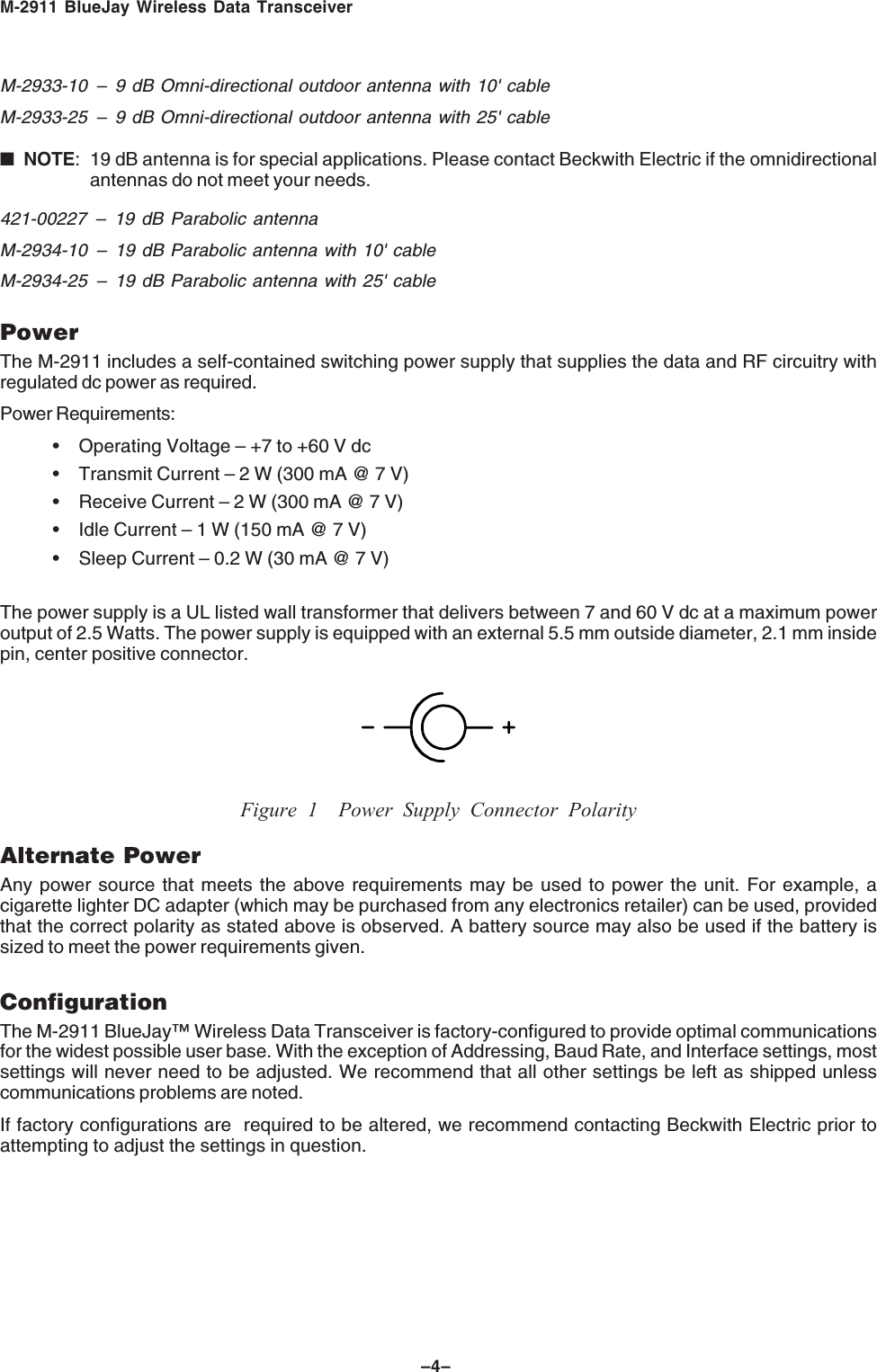 M-2911 BlueJay Wireless Data Transceiver

M-2933-10 – 9 dB Omni-directional outdoor antenna with 10' cable

M-2933-25 – 9 dB Omni-directional outdoor antenna with 25' cable

■ NOTE: 19 dB antenna is for special applications. Please contact Beckwith Electric if the omnidirectional antennas do not meet your needs.

421-00227 – 19 dB Parabolic antenna

M-2934-10 – 19 dB Parabolic antenna with 10' cable

M-2934-25 – 19 dB Parabolic antenna with 25' cable

Power

The M-2911 includes a self-contained switching power supply that supplies the data and RF circuitry with regulated dc power as required.

Power Requirements:

• Operating Voltage – +7 to +60 V dc

• Transmit Current – 2 W (300 mA @ 7 V)

• Receive Current – 2 W (300 mA @ 7 V)

• Idle Current – 1 W (150 mA @ 7 V)

• Sleep Current – 0.2 W (30 mA @ 7 V)

The power supply is a UL listed wall transformer that delivers between 7 and 60 V dc at a maximum power output of 2.5 Watts. The power supply is equipped with an external 5.5 mm outside diameter, 2.1 mm inside pin, center positive connector.

– +

Figure 1 Power Supply Connector Polarity

Alternate Power

Any power source that meets the above requirements may be used to power the unit. For example, a cigarette lighter DC adapter (which may be purchased from any electronics retailer) can be used, provided that the correct polarity as stated above is observed. A battery source may also be used if the battery is sized to meet the power requirements given.

Configuration

The M-2911 BlueJay™ Wireless Data Transceiver is factory-configured to provide optimal communications for the widest possible user base. With the exception of Addressing, Baud Rate, and Interface settings, most settings will never need to be adjusted. We recommend that all other settings be left as shipped unless communications problems are noted.

If factory configurations are required to be altered, we recommend contacting Beckwith Electric prior to attempting to adjust the settings in question.

–4–